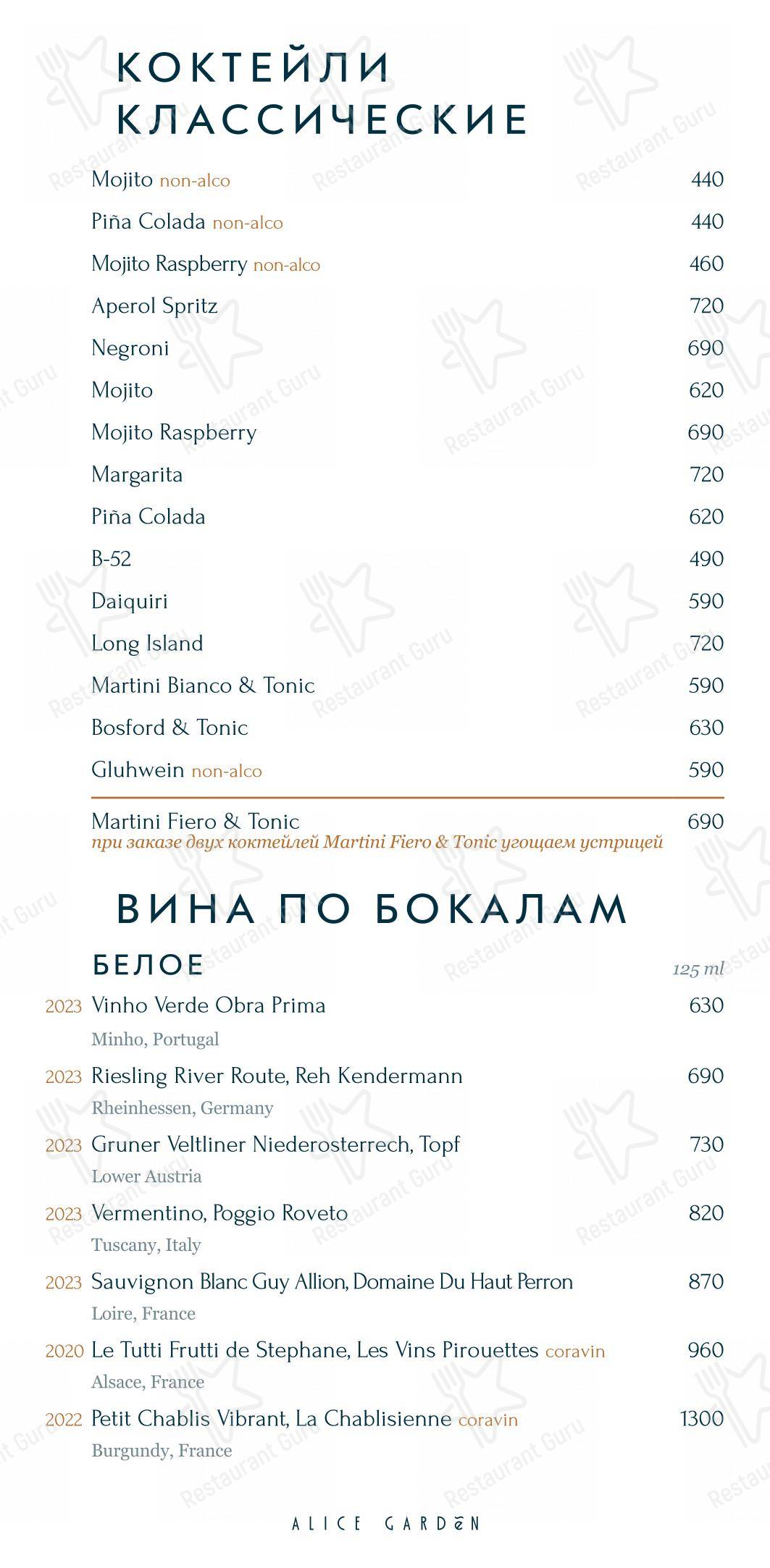 КОКТЕЙЛИ КЛАССИЧЕСКИЕ

Mojito non-alco 440
Piña Colada non-alco 440
Mojito Raspberry non-alco 460
Aperol Spritz 720
Negroni 690
Mojito 620
Mojito Raspberry 690
Margarita 720
Piña Colada 620
B-52 490
Daiquiri 590
Long Island 720
Martini Bianco & Tonic 590
Bosford & Tonic 630
Gluhwein non-alco 590

Martini Fiero & Tonic 690
при заказе двух коктейлей Martini Fiero & Tonic угощаем устрицей

ВИНА ПО БОКАЛАМ

БЕЛОЕ 125 ml

2023 Vinho Verde Obra Prima 630
Minho, Portugal
2023 Riesling River Route, Reh Kendermann 690
Rheinhessen, Germany
2023 Gruner Veltliner Niederosterrech, Topf 730
Lower Austria
2023 Vermentino, Poggio Roveto 820
Tuscany, Italy
2023 Sauvignon Blanc Guy Allion, Domaine Du Haut Perron 870
Loire, France
2020 Le Tutti Frutti de Stephane, Les Vins Pirouettes coravin 960
Alsace, France
2022 Petit Chablis Vibrant, La Chablisienne coravin 1300
Burgundy, France

ALICE GARDEN